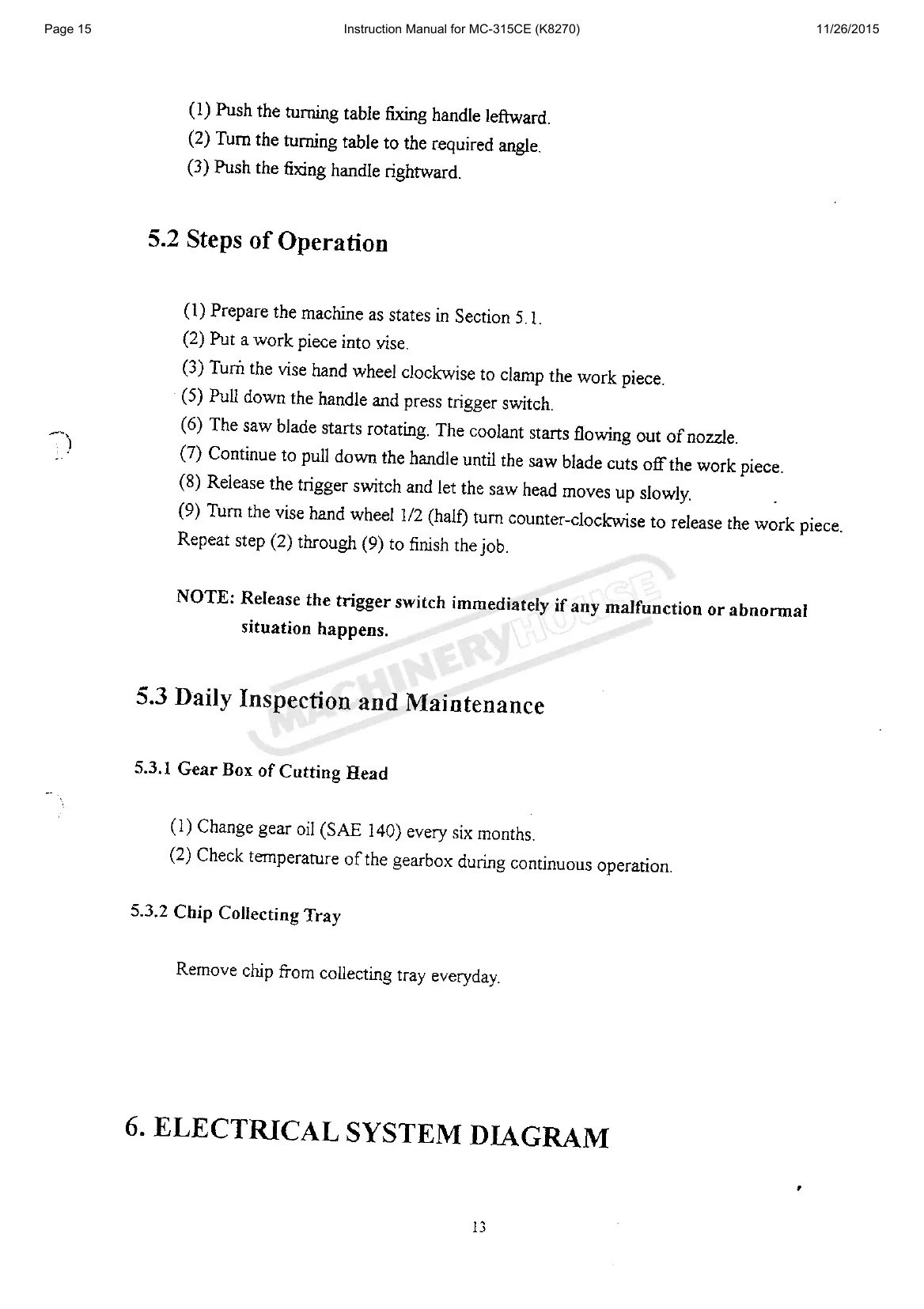 Page 15 Instruction Manual for MC-315CE (K8270) 11/26/2015

(1) Push the turning table fixing handle leftward.
(2) Turn the turning table to the required angle.
(3) Push the fixing handle rightward.

5.2 Steps of Operation

(1) Prepare the machine as states in Section 5.1.
(2) Put a work piece into vise.
(3) Turn the vise hand wheel clockwise to clamp the work piece.
(5) Pull down the handle and press trigger switch.
(6) The saw blade starts rotating. The coolant starts flowing out of nozzle.
(7) Continue to pull down the handle until the saw blade cuts off the work piece.
(8) Release the trigger switch and let the saw head moves up slowly.
(9) Turn the vise hand wheel 1/2 (half) turn counter-clockwise to release the work piece.
Repeat step (2) through (9) to finish the job.

NOTE: Release the trigger switch immediately if any malfunction or abnormal situation happens.

MACHINERYHOUSE

5.3 Daily Inspection and Maintenance

5.3.1 Gear Box of Cutting Head

(1) Change gear oil (SAE 140) every six months.
(2) Check temperature of the gearbox during continuous operation.

5.3.2 Chip Collecting Tray

Remove chip from collecting tray everyday.

6. ELECTRICAL SYSTEM DIAGRAM

13